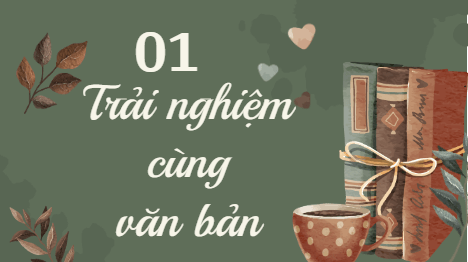 01

Trải nghiệm cùng văn bản